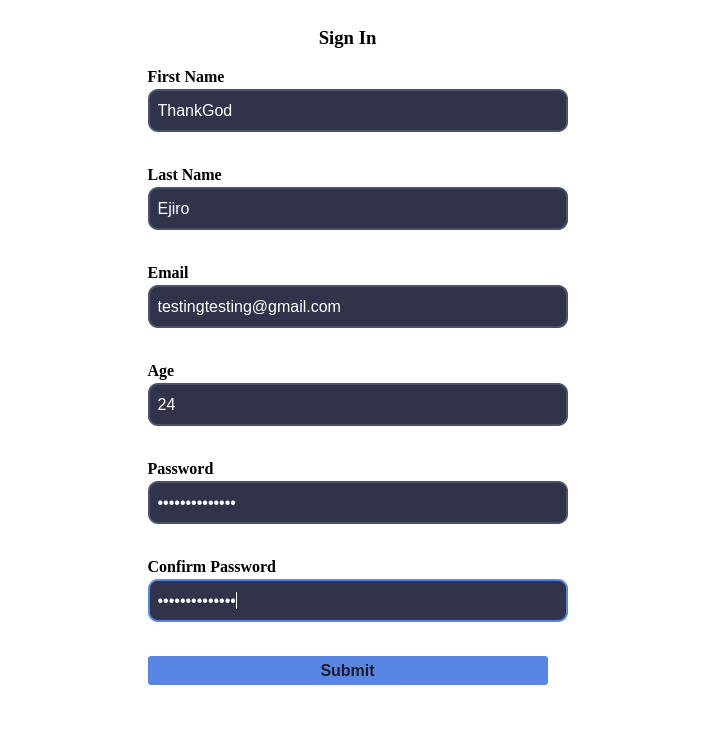 Sign In

First Name
ThankGod

Last Name
Ejiro

Email
testingtesting@gmail.com

Age
24

Password
••••••••••••••

Confirm Password
••••••••••••••

Submit